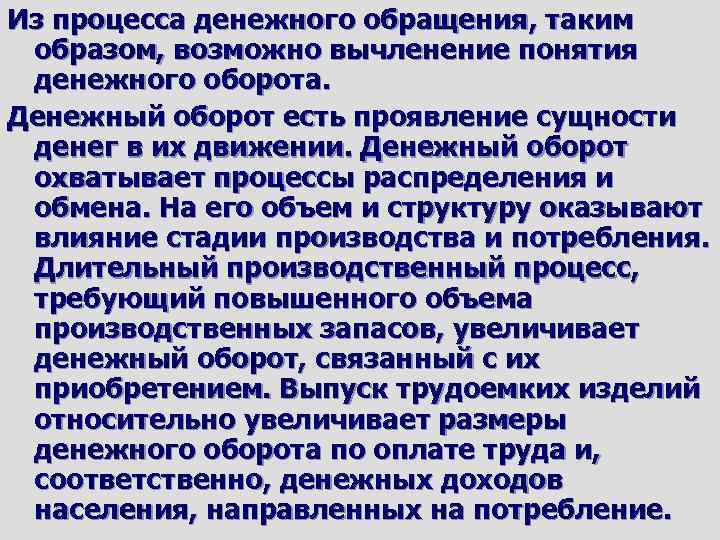 Из процесса денежного обращения, таким образом, возможно вычленение понятия денежного оборота.

Денежный оборот есть проявление сущности денег в их движении. Денежный оборот охватывает процессы распределения и обмена. На его объем и структуру оказывают влияние стадии производства и потребления. Длительный производственный процесс, требующий повышенного объема производственных запасов, увеличивает денежный оборот, связанный с их приобретением. Выпуск трудоемких изделий относительно увеличивает размеры денежного оборота по оплате труда и, соответственно, денежных доходов населения, направленных на потребление.